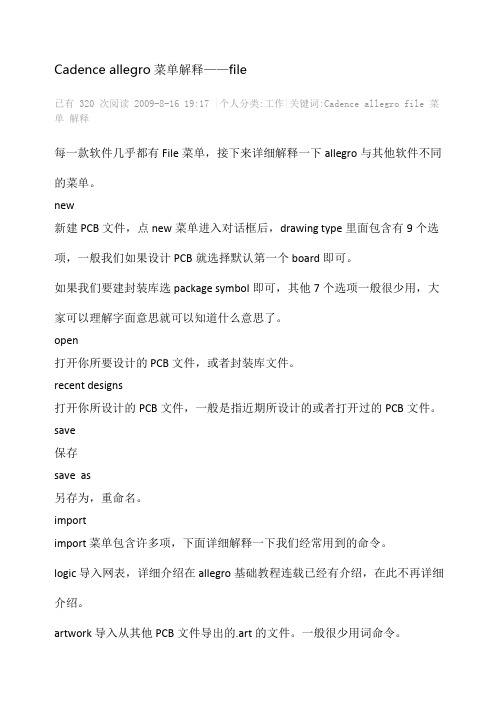 Cadence allegro 菜单解释——file

已有 320 次阅读 2009-8-16 19:17 |个人分类:工作|关键词:Cadence allegro file 菜单 解释

每一款软件几乎都有 File 菜单，接下来详细解释一下 allegro 与其他软件不同的菜单。

new

新建 PCB 文件，点 new 菜单进入对话框后，drawing type 里面包含有 9 个选项，一般我们如果设计 PCB 就选择默认第一个 board 即可。

如果我们要建封装库选 package symbol 即可，其他 7 个选项一般很少用，大家可以理解字面意思就可以知道什么意思了。

open

打开你所要设计的 PCB 文件，或者封装库文件。

recent designs

打开你所设计的 PCB 文件，一般是指近期所设计的或者打开过的 PCB 文件。

save

保存

save as

另存为，重命名。

import

import 菜单包含许多项，下面详细解释一下我们经常用到的命令。

logic 导入网表，详细介绍在 allegro 基础教程连载已经有介绍，在此不再详细介绍。

artwork 导入从其他 PCB 文件导出的.art 的文件。一般很少用词命令。